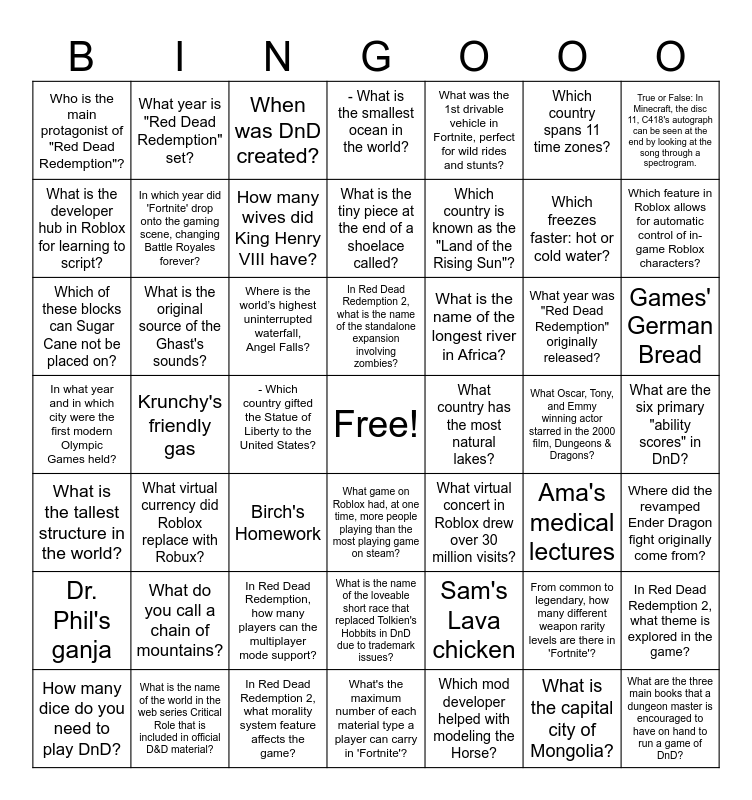 | B | I | N | G | O | O | O |
|---|---|---|---|---|---|---|
| Who is the main protagonist of "Red Dead Redemption"? | What year is "Red Dead Redemption" set? | When was DnD created? | - What is the smallest ocean in the world? | What was the 1st drivable vehicle in Fortnite, perfect for wild rides and stunts? | Which country spans 11 time zones? | True or False: In Minecraft, the disc 11, C418's autograph can be seen at the end by looking at the song through a spectrogram. |
| What is the developer hub in Roblox for learning to script? | In which year did 'Fortnite' drop onto the gaming scene, changing Battle Royales forever? | How many wives did King Henry VIII have? | What is the tiny piece at the end of a shoelace called? | Which country is known as the "Land of the Rising Sun"? | Which freezes faster: hot or cold water? | Which feature in Roblox allows for automatic control of in-game Roblox characters? |
| Which of these blocks can Sugar Cane not be placed on? | What is the original source of the Ghast's sounds? | Where is the world's highest uninterrupted waterfall, Angel Falls? | In Red Dead Redemption 2, what is the name of the standalone expansion involving zombies? | What is the name of the longest river in Africa? | What year was "Red Dead Redemption" originally released? | Games' German Bread |
| In what year and in which city were the first modern Olympic Games held? | Krunchy's friendly gas | - Which country gifted the Statue of Liberty to the United States? | Free! | What country has the most natural lakes? | What Oscar, Tony, and Emmy winning actor starred in the 2000 film, Dungeons & Dragons? | What are the six primary "ability scores" in DnD? |
| What is the tallest structure in the world? | What virtual currency did Roblox replace with Robux? | Birch's Homework | What game on Roblox had, at one time, more people playing than the most playing game on steam? | What virtual concert in Roblox drew over 30 million visits? | Ama's medical lectures | Where did the revamped Ender Dragon fight originally come from? |
| Dr. Phil's ganja | What do you call a chain of mountains? | In Red Dead Redemption, how many players can the multiplayer mode support? | What is the name of the loveable short race that replaced Tolkien's Hobbits in DnD due to trademark issues? | Sam's Lava chicken | From common to legendary, how many different weapon rarity levels are there in 'Fortnite'? | In Red Dead Redemption 2, what theme is explored in the game? |
| How many dice do you need to play DnD? | What is the name of the world in the web series Critical Role that is included in official D&D material? | In Red Dead Redemption 2, what morality system feature affects the game? | What's the maximum number of each material type a player can carry in 'Fortnite'? | Which mod developer helped with modeling the Horse? | What is the capital city of Mongolia? | What are the three main books that a dungeon master is encouraged to have on hand to run a game of DnD? |